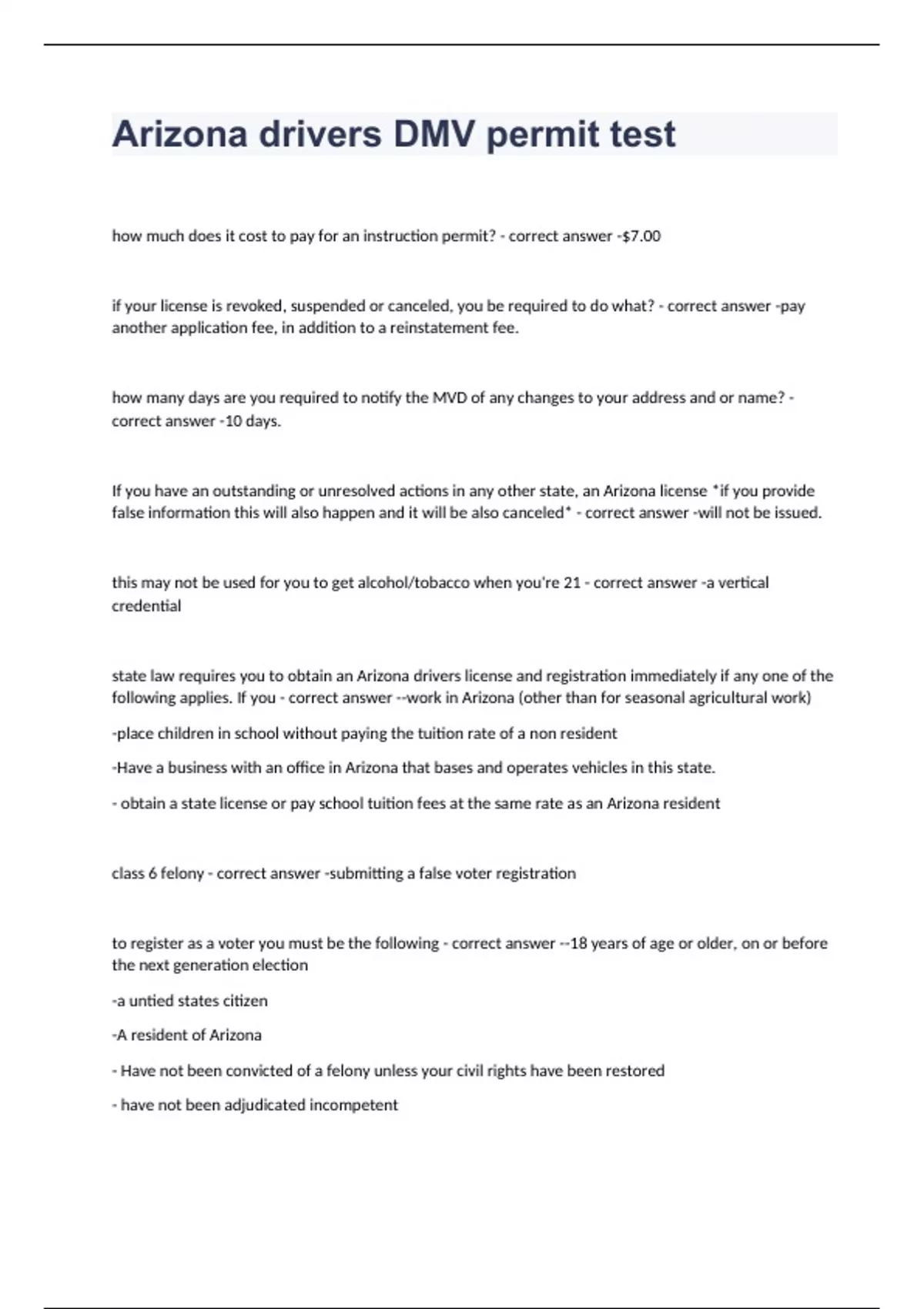 Arizona drivers DMV permit test

how much does it cost to pay for an instruction permit? - correct answer -$7.00

if your license is revoked, suspended or canceled, you be required to do what? - correct answer -pay another application fee, in addition to a reinstatement fee.

how many days are you required to notify the MVD of any changes to your address and or name? - correct answer -10 days.

If you have an outstanding or unresolved actions in any other state, an Arizona license *if you provide false information this will also happen and it will be also canceled* - correct answer -will not be issued.

this may not be used for you to get alcohol/tobacco when you're 21 - correct answer -a vertical credential

state law requires you to obtain an Arizona drivers license and registration immediately if any one of the following applies. If you - correct answer --work in Arizona (other than for seasonal agricultural work)

-place children in school without paying the tuition rate of a non resident

-Have a business with an office in Arizona that bases and operates vehicles in this state.

- obtain a state license or pay school tuition fees at the same rate as an Arizona resident

class 6 felony - correct answer -submitting a false voter registration

to register as a voter you must be the following - correct answer --18 years of age or older, on or before the next generation election

-a untied states citizen

-A resident of Arizona

- Have not been convicted of a felony unless your civil rights have been restored

- have not been adjudicated incompetent